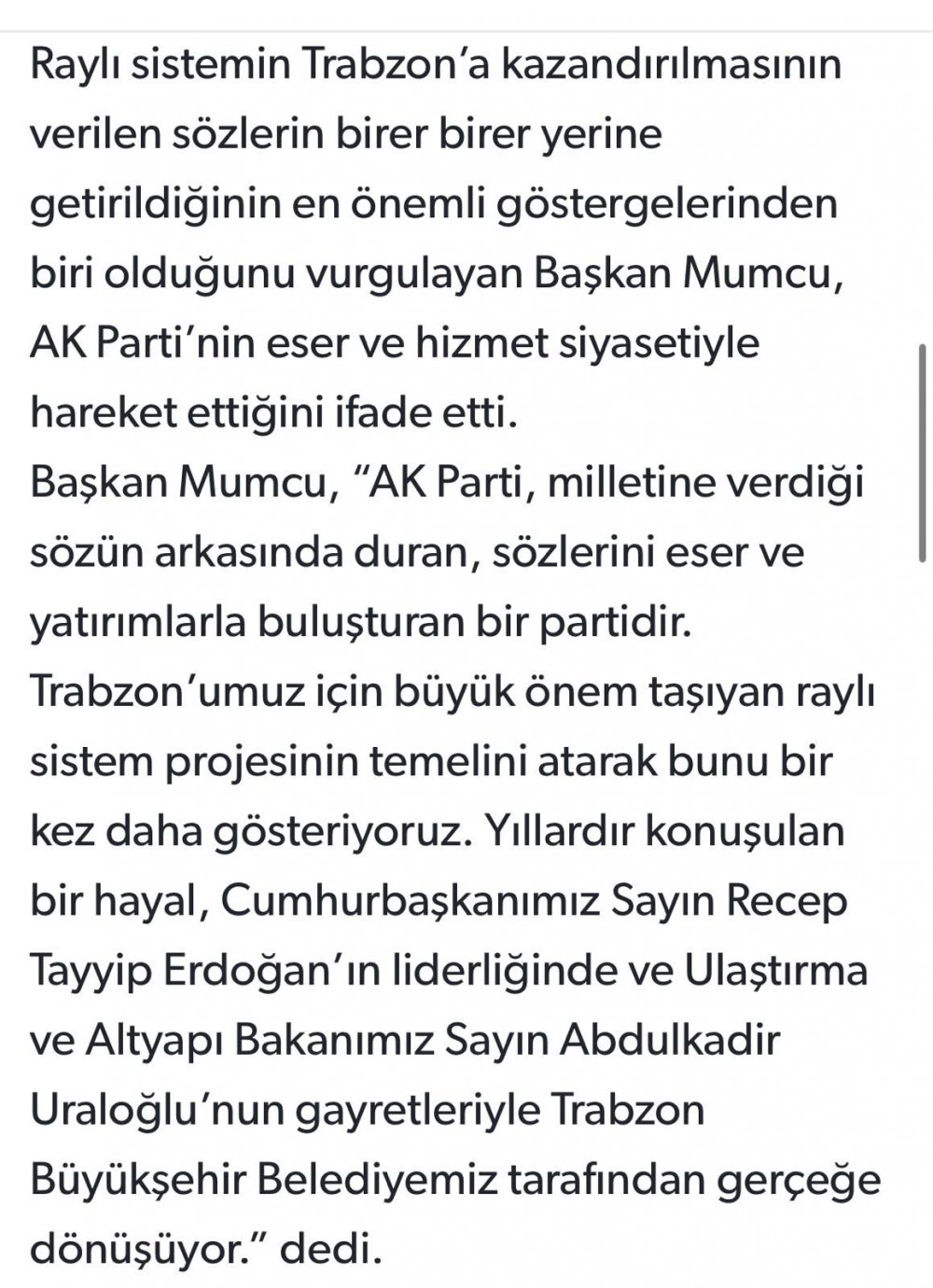 Raylı sistemin Trabzon'a kazandırılmasının verilen sözlerin birer birer yerine getirildiğinin en önemli göstergelerinden biri olduğunu vurgulayan Başkan Mumcu, AK Parti'nin eser ve hizmet siyasetiyle hareket ettiğini ifade etti.
Başkan Mumcu, "AK Parti, milletine verdiği sözün arkasında duran, sözlerini eser ve yatırımlarla buluşturan bir partidir. Trabzon'umuz için büyük önem taşıyan raylı sistem projesinin temelini atarak bunu bir kez daha gösteriyoruz. Yıllardır konuşulan bir hayal, Cumhurbaşkanımız Sayın Recep Tayyip Erdoğan'ın liderliğinde ve Ulaştırma ve Altyapı Bakanımız Sayın Abdulkadir Uraloğlu'nun gayretleriyle Trabzon Büyükşehir Belediyemiz tarafından gerçeğe dönüşüyor." dedi.